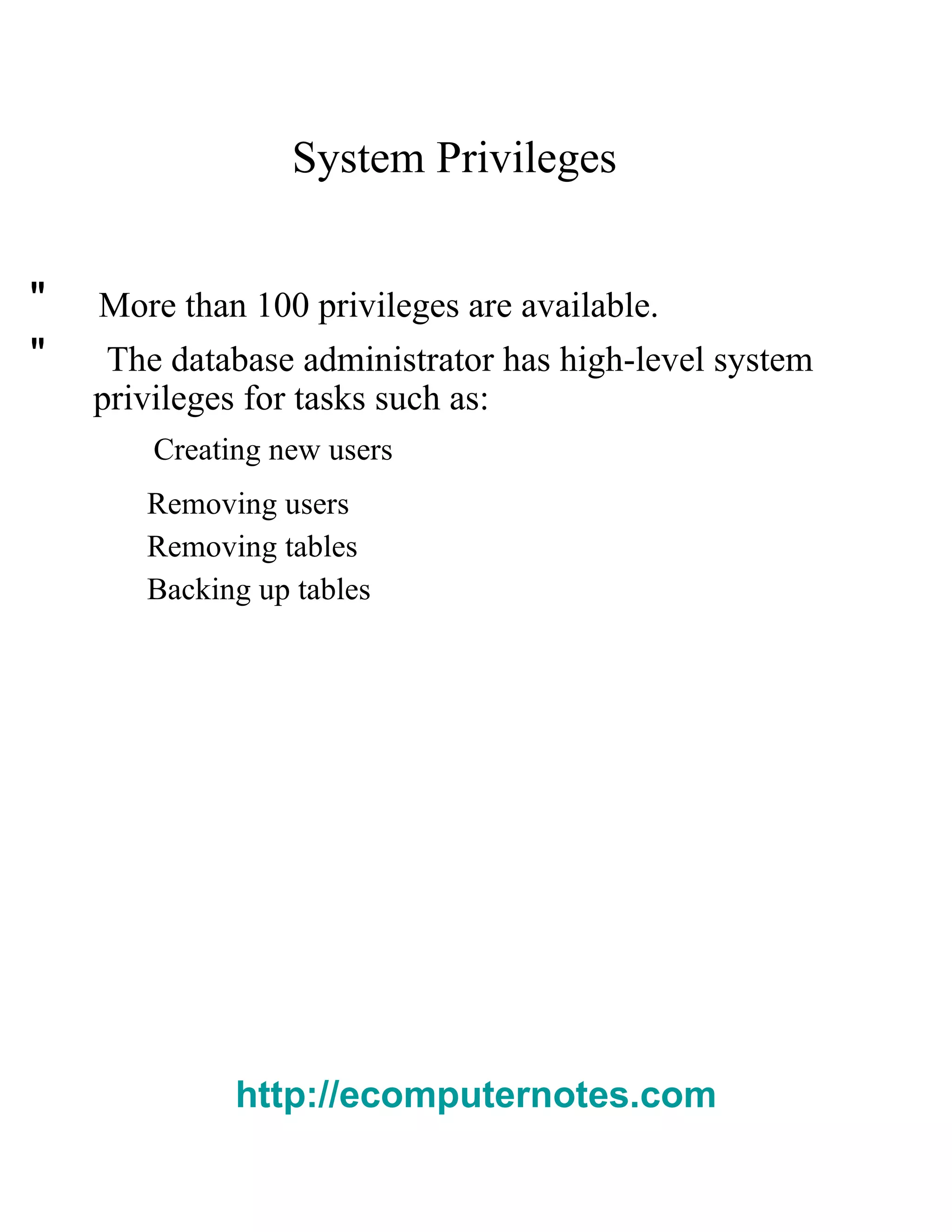 System Privileges

" More than 100 privileges are available.

" The database administrator has high-level system privileges for tasks such as:

Creating new users

Removing users

Removing tables

Backing up tables

http://ecomputernotes.com